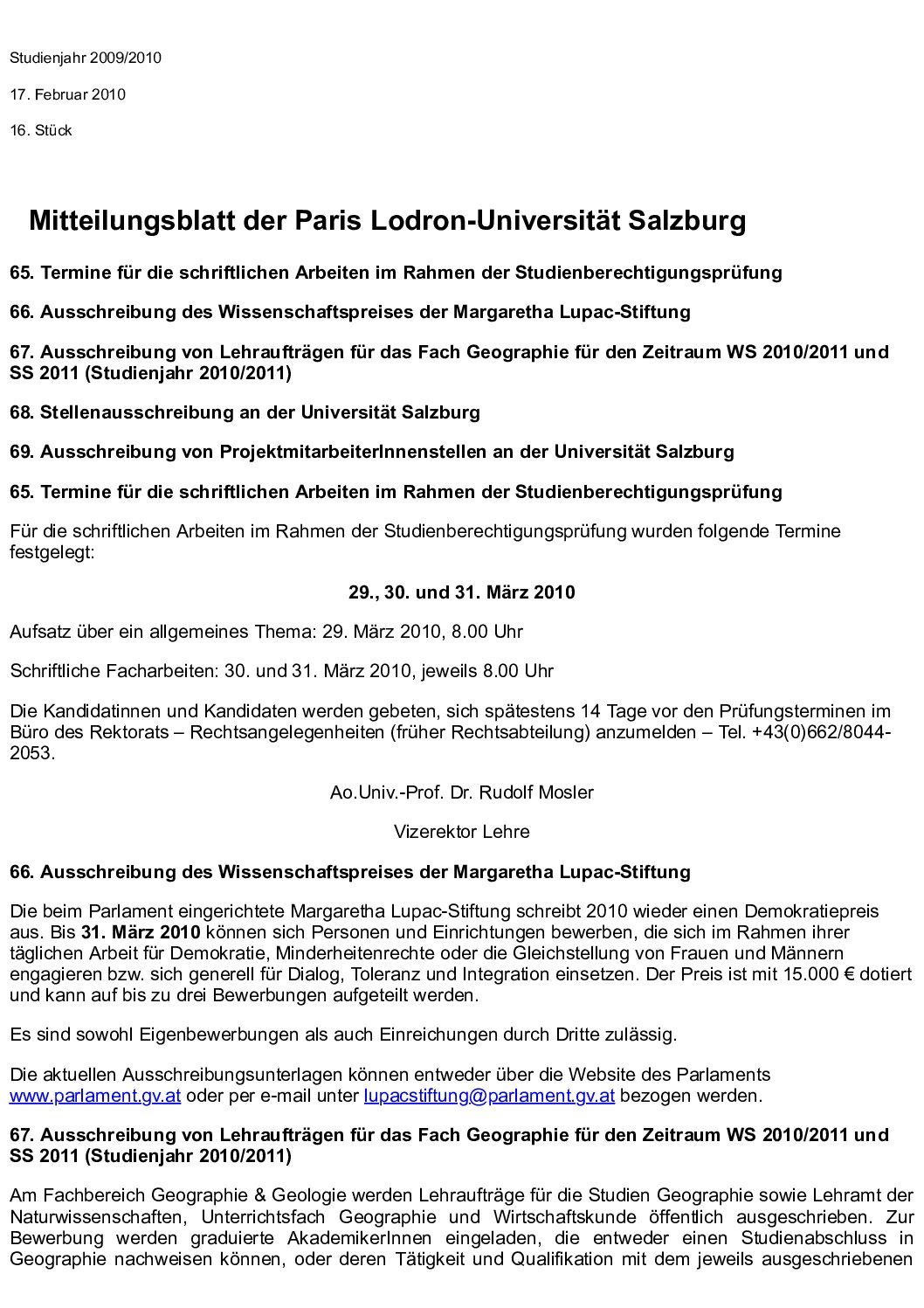 Studienjahr 2009/2010

17. Februar 2010

16. Stück

Mitteilungsblatt der Paris Lodron-Universität Salzburg

65. Termine für die schriftlichen Arbeiten im Rahmen der Studienberechtigungsprüfung

66. Ausschreibung des Wissenschaftspreises der Margaretha Lupac-Stiftung

67. Ausschreibung von Lehraufträgen für das Fach Geographie für den Zeitraum WS 2010/2011 und SS 2011 (Studienjahr 2010/2011)

68. Stellenausschreibung an der Universität Salzburg

69. Ausschreibung von ProjektmitarbeiterInnenstellen an der Universität Salzburg

65. Termine für die schriftlichen Arbeiten im Rahmen der Studienberechtigungsprüfung

Für die schriftlichen Arbeiten im Rahmen der Studienberechtigungsprüfung wurden folgende Termine festgelegt:

29., 30. und 31. März 2010

Aufsatz über ein allgemeines Thema: 29. März 2010, 8.00 Uhr

Schriftliche Facharbeiten: 30. und 31. März 2010, jeweils 8.00 Uhr

Die Kandidatinnen und Kandidaten werden gebeten, sich spätestens 14 Tage vor den Prüfungsterminen im Büro des Rektorats – Rechtsangelegenheiten (früher Rechtsabteilung) anzumelden – Tel. +43(0)662/8044-2053.

Ao.Univ.-Prof. Dr. Rudolf Mosler

Vizerektor Lehre

66. Ausschreibung des Wissenschaftspreises der Margaretha Lupac-Stiftung

Die beim Parlament eingerichtete Margaretha Lupac-Stiftung schreibt 2010 wieder einen Demokratiepreis aus. Bis 31. März 2010 können sich Personen und Einrichtungen bewerben, die sich im Rahmen ihrer täglichen Arbeit für Demokratie, Minderheitenrechte oder die Gleichstellung von Frauen und Männern engagieren bzw. sich generell für Dialog, Toleranz und Integration einsetzen. Der Preis ist mit 15.000 € dotiert und kann auf bis zu drei Bewerbungen aufgeteilt werden.

Es sind sowohl Eigenbewerbungen als auch Einreichungen durch Dritte zulässig.

Die aktuellen Ausschreibungsunterlagen können entweder über die Website des Parlaments www.parlament.gv.at oder per e-mail unter lupacstiftung@parlament.gv.at bezogen werden.

67. Ausschreibung von Lehraufträgen für das Fach Geographie für den Zeitraum WS 2010/2011 und SS 2011 (Studienjahr 2010/2011)

Am Fachbereich Geographie & Geologie werden Lehraufträge für die Studien Geographie sowie Lehramt der Naturwissenschaften, Unterrichtsfach Geographie und Wirtschaftskunde öffentlich ausgeschrieben. Zur Bewerbung werden graduierte AkademikerInnen eingeladen, die entweder einen Studienabschluss in Geographie nachweisen können, oder deren Tätigkeit und Qualifikation mit dem jeweils ausgeschriebenen